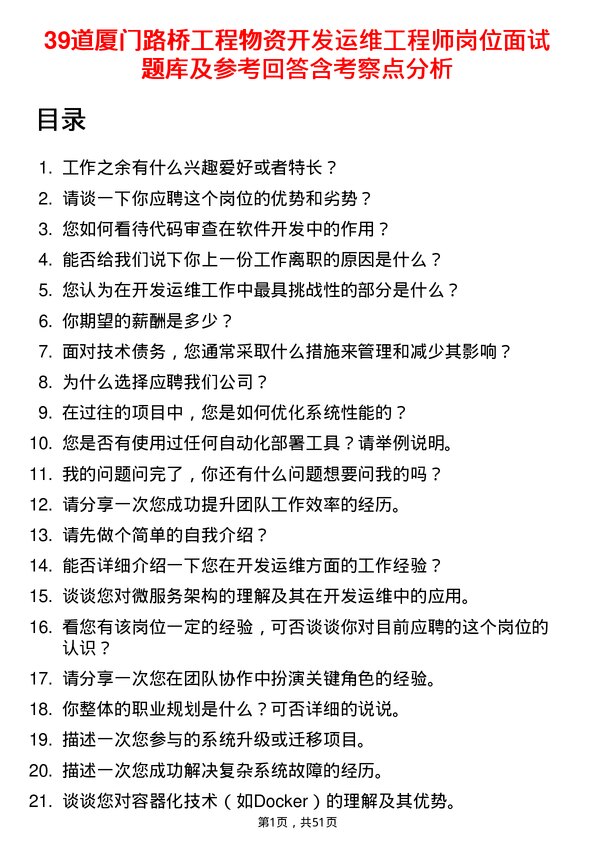 39道厦门路桥工程物资开发运维工程师岗位面试题库及参考回答含考察点分析

目录

1. 工作之余有什么兴趣爱好或者特长？
2. 请谈一下你应聘这个岗位的优势和劣势？
3. 您如何看待代码审查在软件开发中的作用？
4. 能否给我们说下你上一份工作离职的原因是什么？
5. 您认为在开发运维工作中最具挑战性的部分是什么？
6. 你期望的薪酬是多少？
7. 面对技术债务，您通常采取什么措施来管理和减少其影响？
8. 为什么选择应聘我们公司？
9. 在过往的项目中，您是如何优化系统性能的？
10. 您是否有使用过任何自动化部署工具？请举例说明。
11. 我的问题问完了，你还有什么问题想要问我的吗？
12. 请分享一次您成功提升团队工作效率的经历。
13. 请先做个简单的自我介绍？
14. 能否详细介绍一下您在开发运维方面的工作经验？
15. 谈谈您对微服务架构的理解及其在开发运维中的应用。
16. 看您有该岗位一定的经验，可否谈谈你对目前应聘的这个岗位的认识？
17. 请分享一次您在团队协作中扮演关键角色的经验。
18. 你整体的职业规划是什么？可否详细的说说。
19. 描述一次您参与的系统升级或迁移项目。
20. 描述一次您成功解决复杂系统故障的经历。
21. 谈谈您对容器化技术（如Docker）的理解及其优势。

第1页，共51页